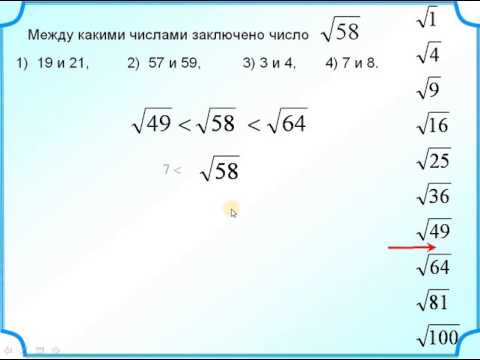 Между какими числами заключено число $\sqrt{58}$

1) 19 и 21, 2) 57 и 59, 3) 3 и 4, 4) 7 и 8.

$\sqrt{49} < \sqrt{58} < \sqrt{64}$

$7 < \sqrt{58}$

$\sqrt{1}$
$\sqrt{4}$
$\sqrt{9}$
$\sqrt{16}$
$\sqrt{25}$
$\sqrt{36}$
$\sqrt{49}$
$\sqrt{64}$
$\sqrt{81}$
$\sqrt{100}$